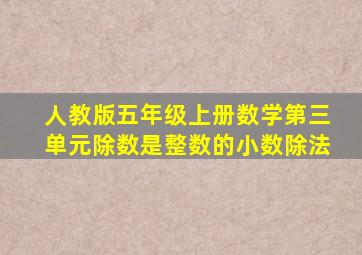 人教版五年级上册数学第三单元除数是整数的小数除法